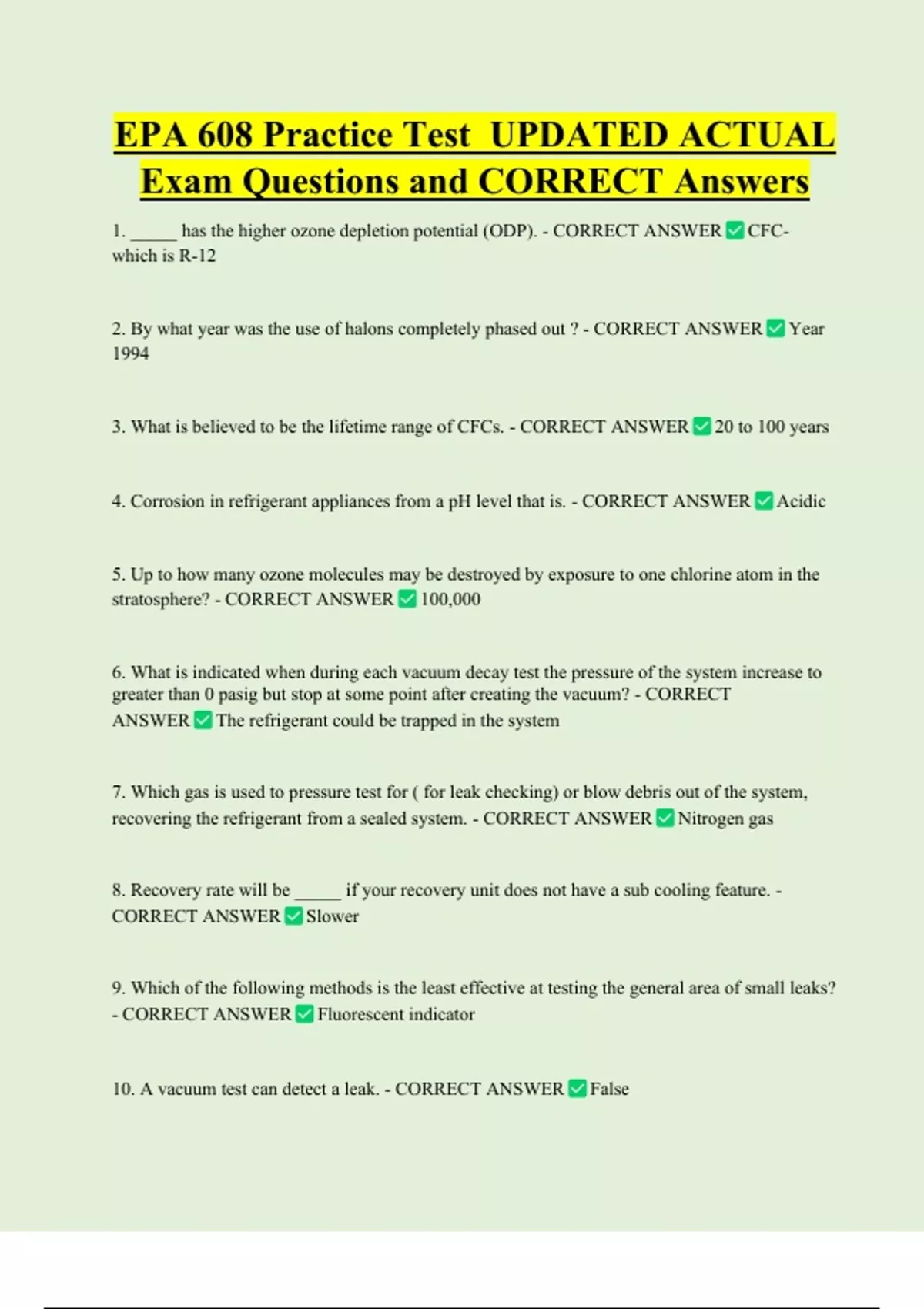 EPA 608 Practice Test UPDATED ACTUAL Exam Questions and CORRECT Answers

1. _____ has the higher ozone depletion potential (ODP). - CORRECT ANSWER ✅ CFC- which is R-12

2. By what year was the use of halons completely phased out ? - CORRECT ANSWER ✅ Year 1994

3. What is believed to be the lifetime range of CFCs. - CORRECT ANSWER ✅ 20 to 100 years

4. Corrosion in refrigerant appliances from a pH level that is. - CORRECT ANSWER ✅ Acidic

5. Up to how many ozone molecules may be destroyed by exposure to one chlorine atom in the stratosphere? - CORRECT ANSWER ✅ 100,000

6. What is indicated when during each vacuum decay test the pressure of the system increase to greater than 0 pasig but stop at some point after creating the vacuum? - CORRECT ANSWER ✅ The refrigerant could be trapped in the system

7. Which gas is used to pressure test for ( for leak checking) or blow debris out of the system, recovering the refrigerant from a sealed system. - CORRECT ANSWER ✅ Nitrogen gas

8. Recovery rate will be _____ if your recovery unit does not have a sub cooling feature. - CORRECT ANSWER ✅ Slower

9. Which of the following methods is the least effective at testing the general area of small leaks? - CORRECT ANSWER ✅ Fluorescent indicator

10. A vacuum test can detect a leak. - CORRECT ANSWER ✅ False